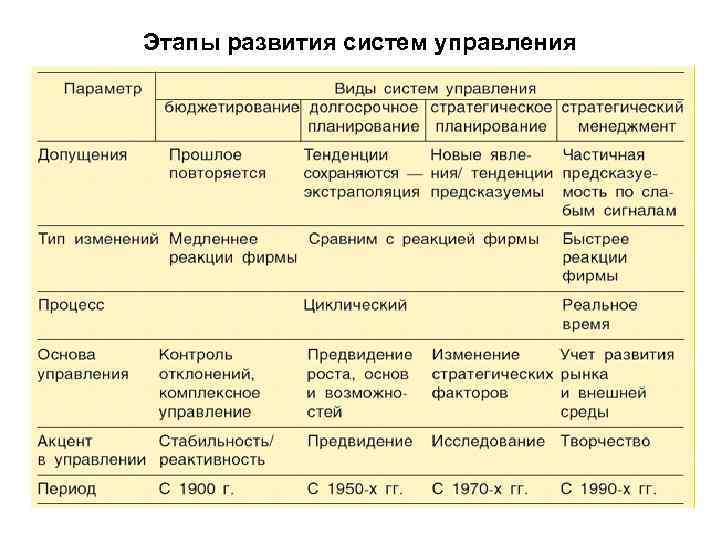 Этапы развития систем управления

| Параметр | Виды систем управления | | | |
|---|---|---|---|---|
| | бюджетирование | долгосрочное планирование | стратегическое планирование | стратегический менеджмент |
| Допущения | Прошлое повторяется | Тенденции сохраняются — экстраполяция | Новые явления/ тенденции предсказуемы | Частичная предсказуемость по слабым сигналам |
| Тип изменений | Медленнее реакции фирмы | Сравним с реакцией фирмы | | Быстрее реакции фирмы |
| Процесс | | Циклический | | Реальное время |
| Основа управления | Контроль отклонений, комплексное управление | Предвидение роста, основ и возможностей | Изменение стратегических факторов | Учет развития рынка и внешней среды |
| Акцент в управлении | Стабильность/ реактивность | Предвидение | Исследование | Творчество |
| Период | С 1900 г. | С 1950-х гг. | С 1970-х гг. | С 1990-х гг. |